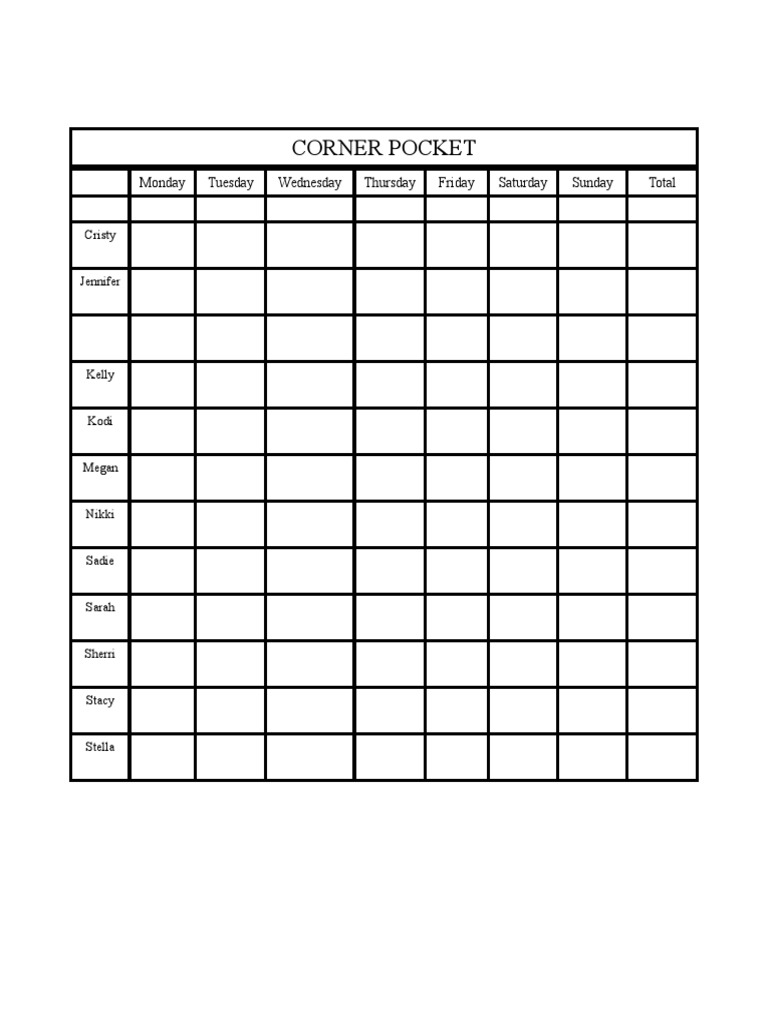 CORNER POCKET

|  | Monday | Tuesday | Wednesday | Thursday | Friday | Saturday | Sunday | Total |
|---|---|---|---|---|---|---|---|---|
|  |  |  |  |  |  |  |  |  |
| Cristy |  |  |  |  |  |  |  |  |
| Jennifer |  |  |  |  |  |  |  |  |
|  |  |  |  |  |  |  |  |  |
| Kelly |  |  |  |  |  |  |  |  |
| Kodi |  |  |  |  |  |  |  |  |
| Megan |  |  |  |  |  |  |  |  |
| Nikki |  |  |  |  |  |  |  |  |
| Sadie |  |  |  |  |  |  |  |  |
| Sarah |  |  |  |  |  |  |  |  |
| Sherri |  |  |  |  |  |  |  |  |
| Stacy |  |  |  |  |  |  |  |  |
| Stella |  |  |  |  |  |  |  |  |